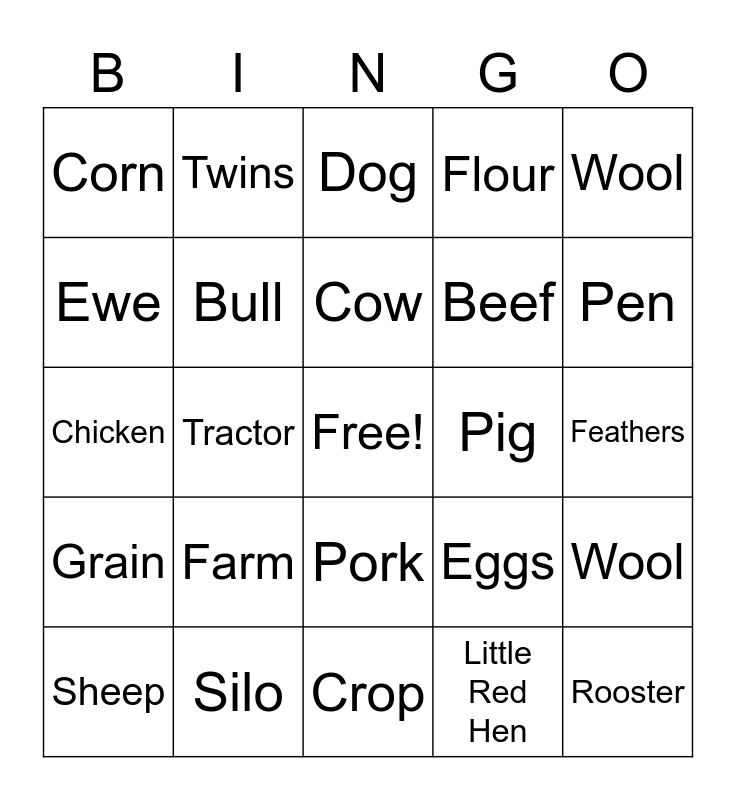 | B | I | N | G | O |
|---|---|---|---|---|
| Corn | Twins | Dog | Flour | Wool |
| Ewe | Bull | Cow | Beef | Pen |
| Chicken | Tractor | Free! | Pig | Feathers |
| Grain | Farm | Pork | Eggs | Wool |
| Sheep | Silo | Crop | Little Red Hen | Rooster |